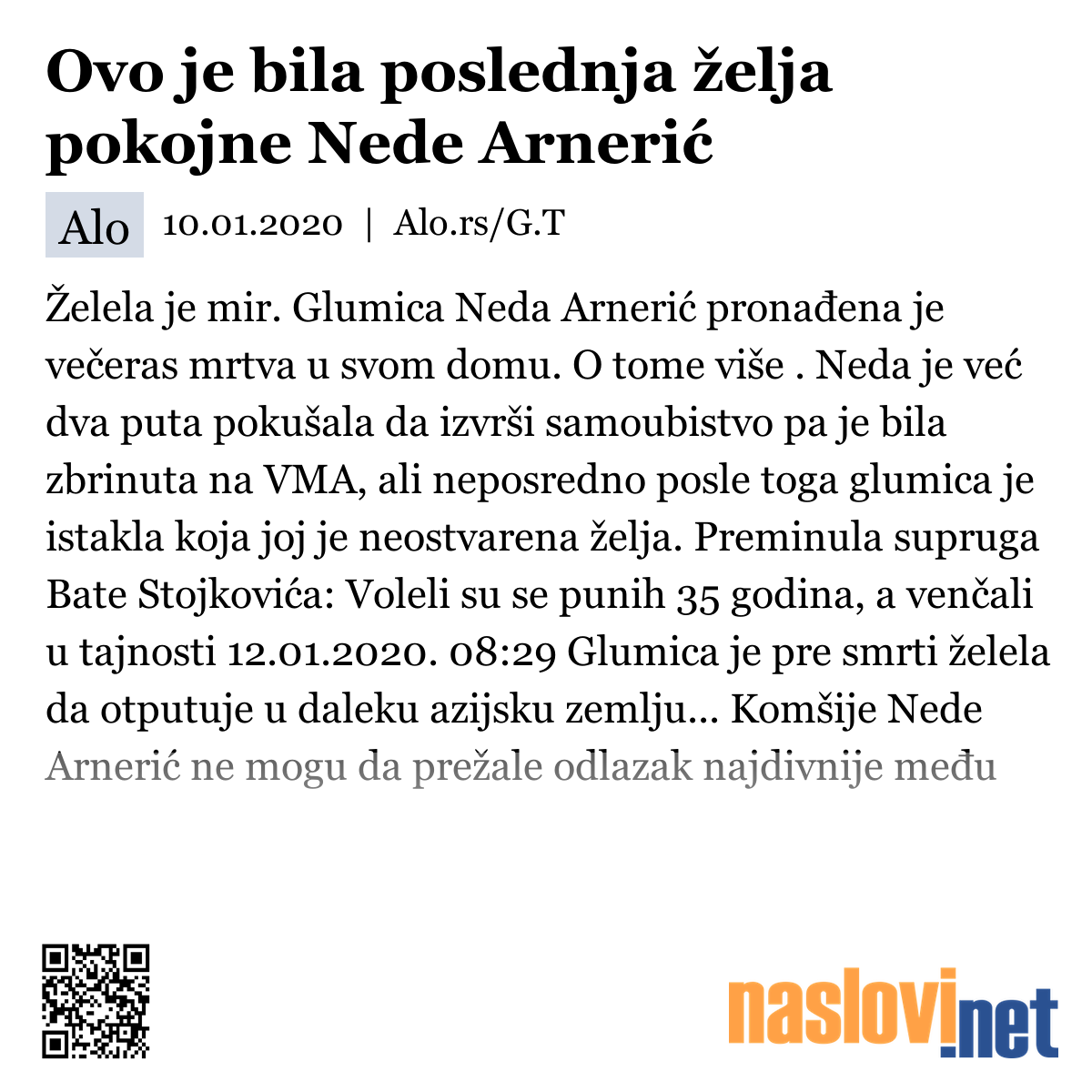 Ovo je bila poslednja želja pokojne Nede Arnerić

Alo 10.01.2020 | Alo.rs/G.T

Želela je mir. Glumica Neda Arnerić pronađena je večeras mrtva u svom domu. O tome više . Neda je već dva puta pokušala da izvrši samoubistvo pa je bila zbrinuta na VMA, ali neposredno posle toga glumica je istakla koja joj je neostvarena želja. Preminula supruga Bate Stojkovića: Voleli su se punih 35 godina, a venčali u tajnosti 12.01.2020. 08:29 Glumica je pre smrti želela da otputuje u daleku azijsku zemlju... Komšije Nede Arnerić ne mogu da prežale odlazak najdivnije među

naslovi.net